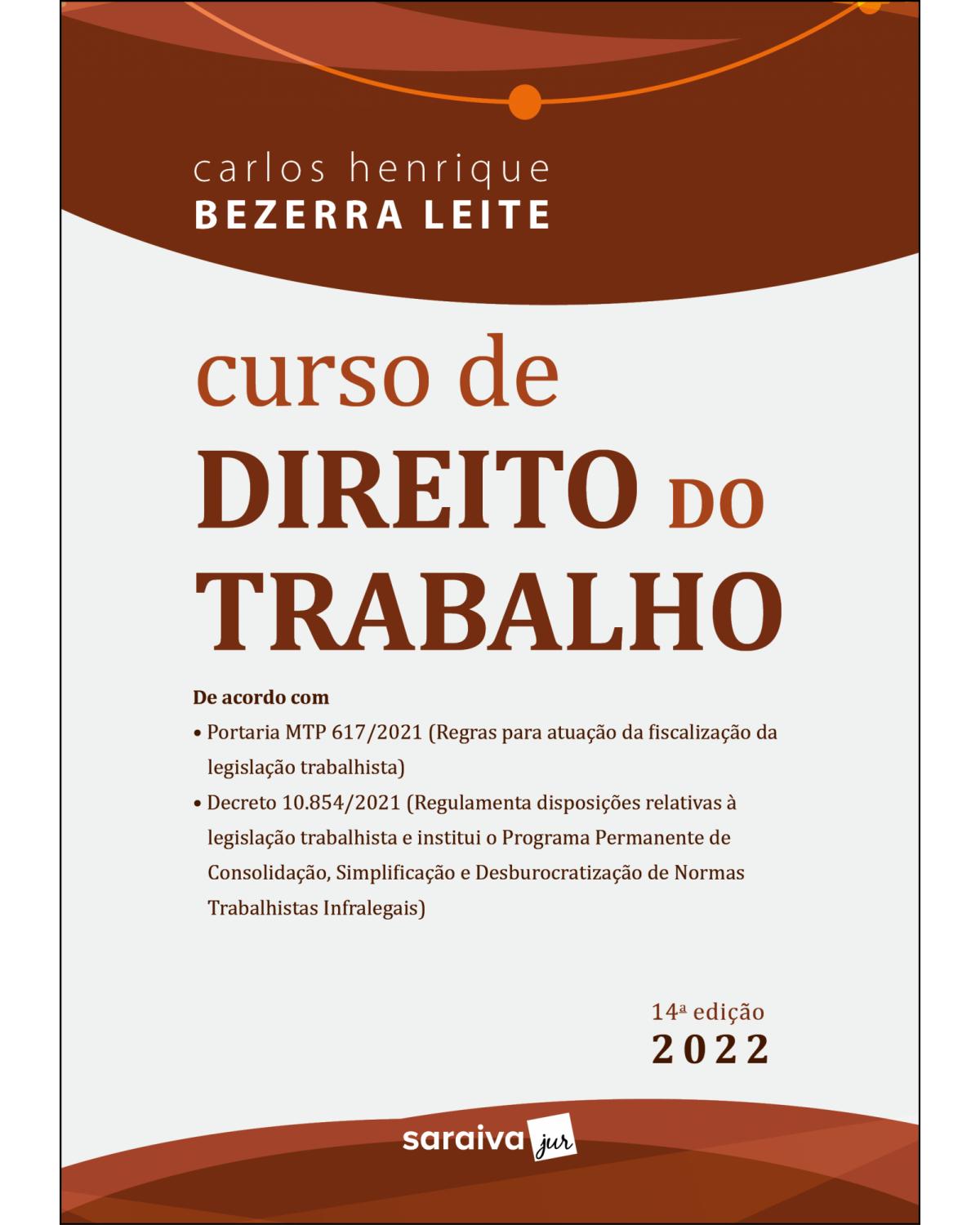 carlos henrique
BEZERRA LEITE

curso de
DIREITO DO
TRABALHO

De acordo com
• Portaria MTP 617/2021 (Regras para atuação da fiscalização da legislação trabalhista)
• Decreto 10.854/2021 (Regulamenta disposições relativas à legislação trabalhista e institui o Programa Permanente de Consolidação, Simplificação e Desburocratização de Normas Trabalhistas Infralegais)

14ª edição
2022

saraiva jur